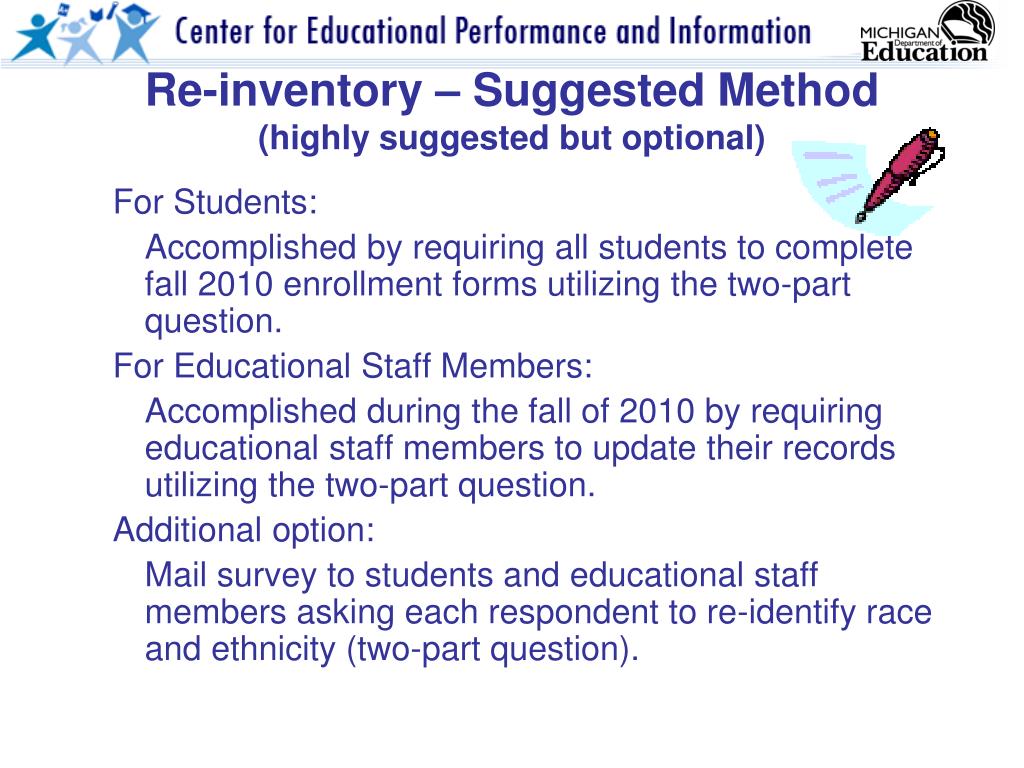 Center for Educational Performance and Information

MICHIGAN Department of Education

Re-inventory – Suggested Method
(highly suggested but optional)

For Students:

Accomplished by requiring all students to complete fall 2010 enrollment forms utilizing the two-part question.

For Educational Staff Members:

Accomplished during the fall of 2010 by requiring educational staff members to update their records utilizing the two-part question.

Additional option:

Mail survey to students and educational staff members asking each respondent to re-identify race and ethnicity (two-part question).